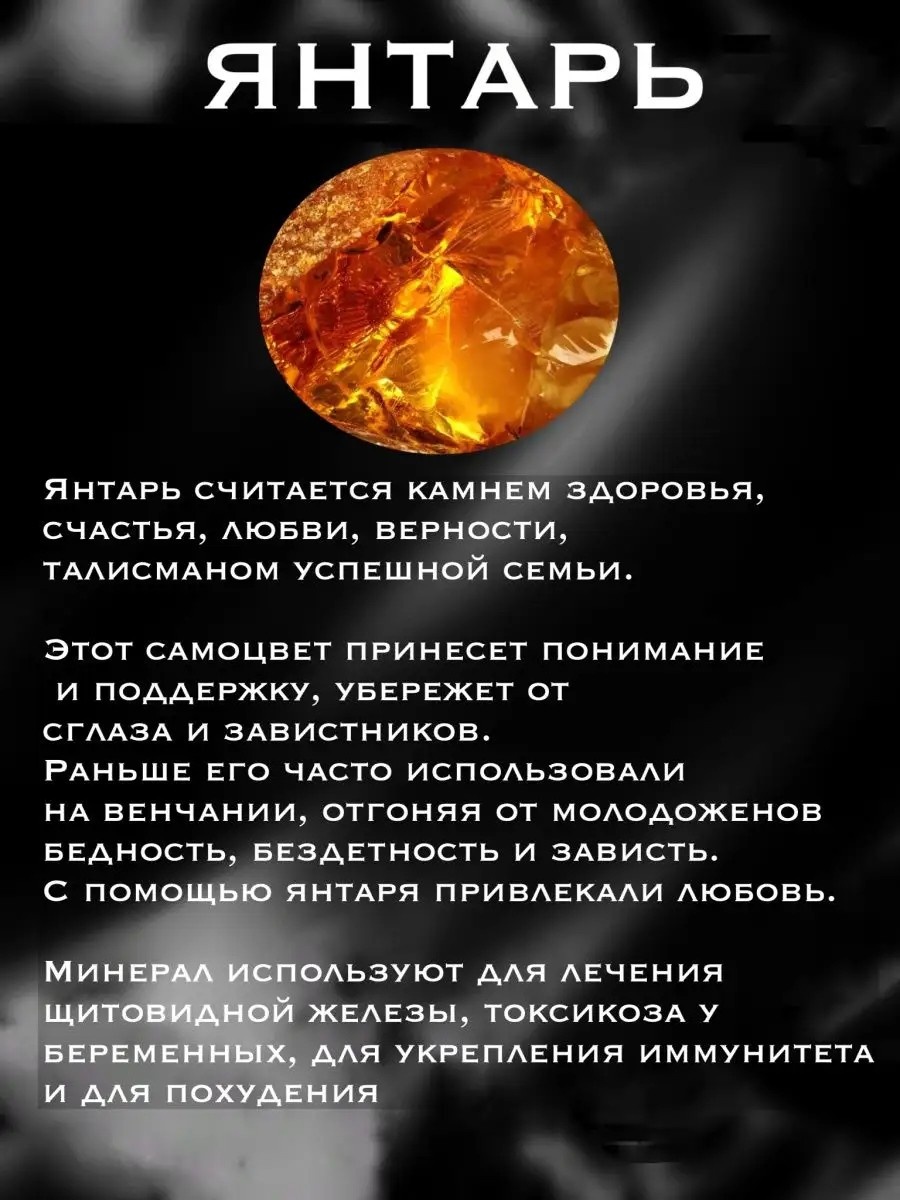 ЯНТАРЬ

Янтарь считается камнем здоровья, счастья, любви, верности, талисманом успешной семьи.

Этот самоцвет принесет понимание и поддержку, убережет от сглаза и завистников. Раньше его часто использовали на венчании, отгоняя от молодоженов бедность, бездетность и зависть. С помощью янтаря привлекали любовь.

Минерал используют для лечения щитовидной железы, токсикоза у беременных, для укрепления иммунитета и для похудения